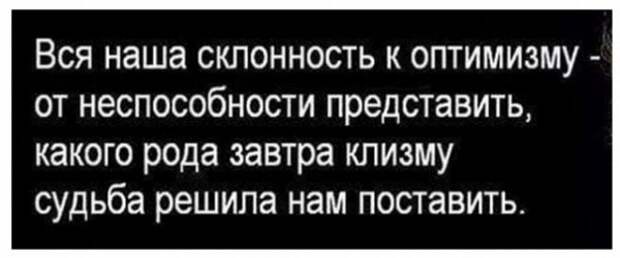 Вся наша склонность к оптимизму -
от неспособности представить,
какого рода завтра клизму
судьба решила нам поставить.